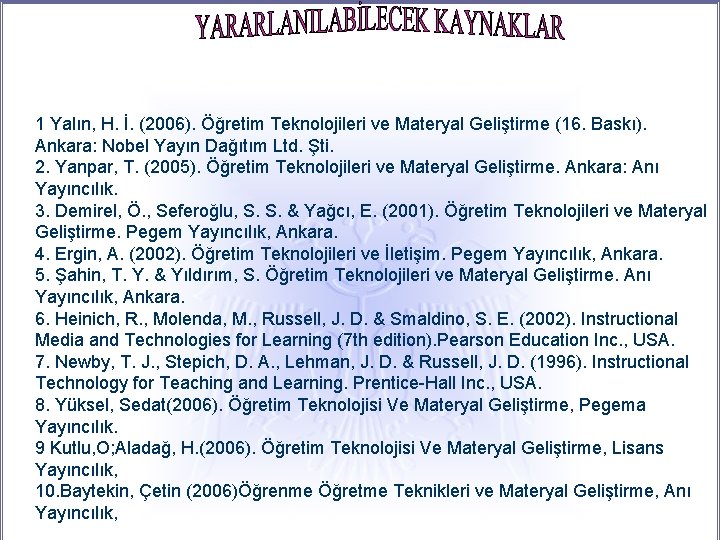 YARARLANILABİLECEK KAYNAKLAR

1 Yalın, H. İ. (2006). Öğretim Teknolojileri ve Materyal Geliştirme (16. Baskı). Ankara: Nobel Yayın Dağıtım Ltd. Şti.
2. Yanpar, T. (2005). Öğretim Teknolojileri ve Materyal Geliştirme. Ankara: Anı Yayıncılık.
3. Demirel, Ö., Seferoğlu, S. S. & Yağcı, E. (2001). Öğretim Teknolojileri ve Materyal Geliştirme. Pegem Yayıncılık, Ankara.
4. Ergin, A. (2002). Öğretim Teknolojileri ve İletişim. Pegem Yayıncılık, Ankara.
5. Şahin, T. Y. & Yıldırım, S. Öğretim Teknolojileri ve Materyal Geliştirme. Anı Yayıncılık, Ankara.
6. Heinich, R., Molenda, M., Russell, J. D. & Smaldino, S. E. (2002). Instructional Media and Technologies for Learning (7th edition).Pearson Education Inc., USA.
7. Newby, T. J., Stepich, D. A., Lehman, J. D. & Russell, J. D. (1996). Instructional Technology for Teaching and Learning. Prentice-Hall Inc., USA.
8. Yüksel, Sedat(2006). Öğretim Teknolojisi Ve Materyal Geliştirme, Pegema Yayıncılık.
9 Kutlu,O;Aladağ, H.(2006). Öğretim Teknolojisi Ve Materyal Geliştirme, Lisans Yayıncılık,
10.Baytekin, Çetin (2006)Öğrenme Öğretme Teknikleri ve Materyal Geliştirme, Anı Yayıncılık,